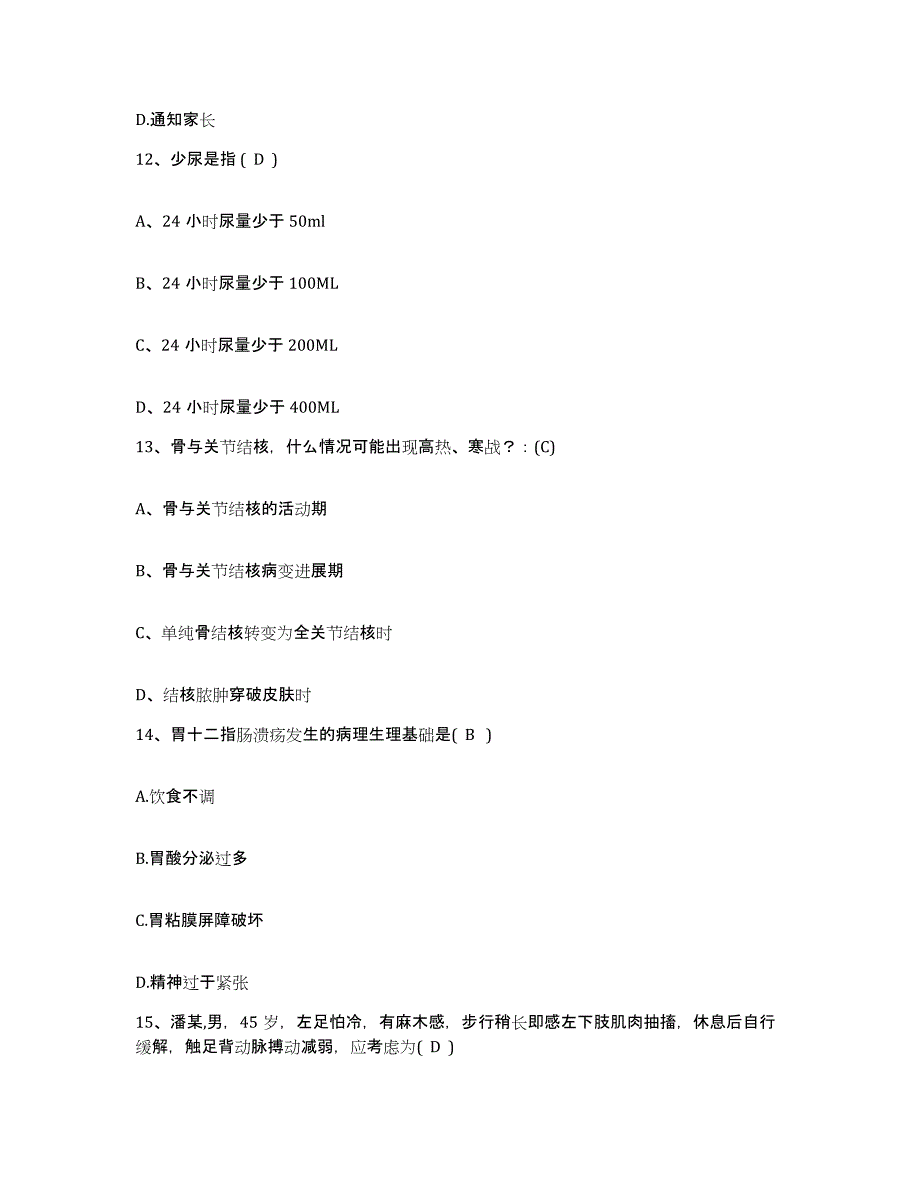 D.通知家长

12、少尿是指（ D ）

A、24 小时尿量少于 50ml

B、24 小时尿量少于 100ML

C、24 小时尿量少于 200ML

D、24 小时尿量少于 400ML

13、骨与关节结核，什么情况可能出现高热、寒战？：(C)

A、骨与关节结核的活动期

B、骨与关节结核病变进展期

C、单纯骨结核转变为全关节结核时

D、结核脓肿穿破皮肤时

14、胃十二指肠溃疡发生的病理生理基础是( B )

A.饮食不调

B.胃酸分泌过多

C.胃粘膜屏障破坏

D.精神过于紧张

15、潘某,男，45 岁，左足怕冷，有麻木感，步行稍长即感左下肢肌肉抽搐，休息后自行缓解，触足背动脉搏动减弱，应考虑为( D )